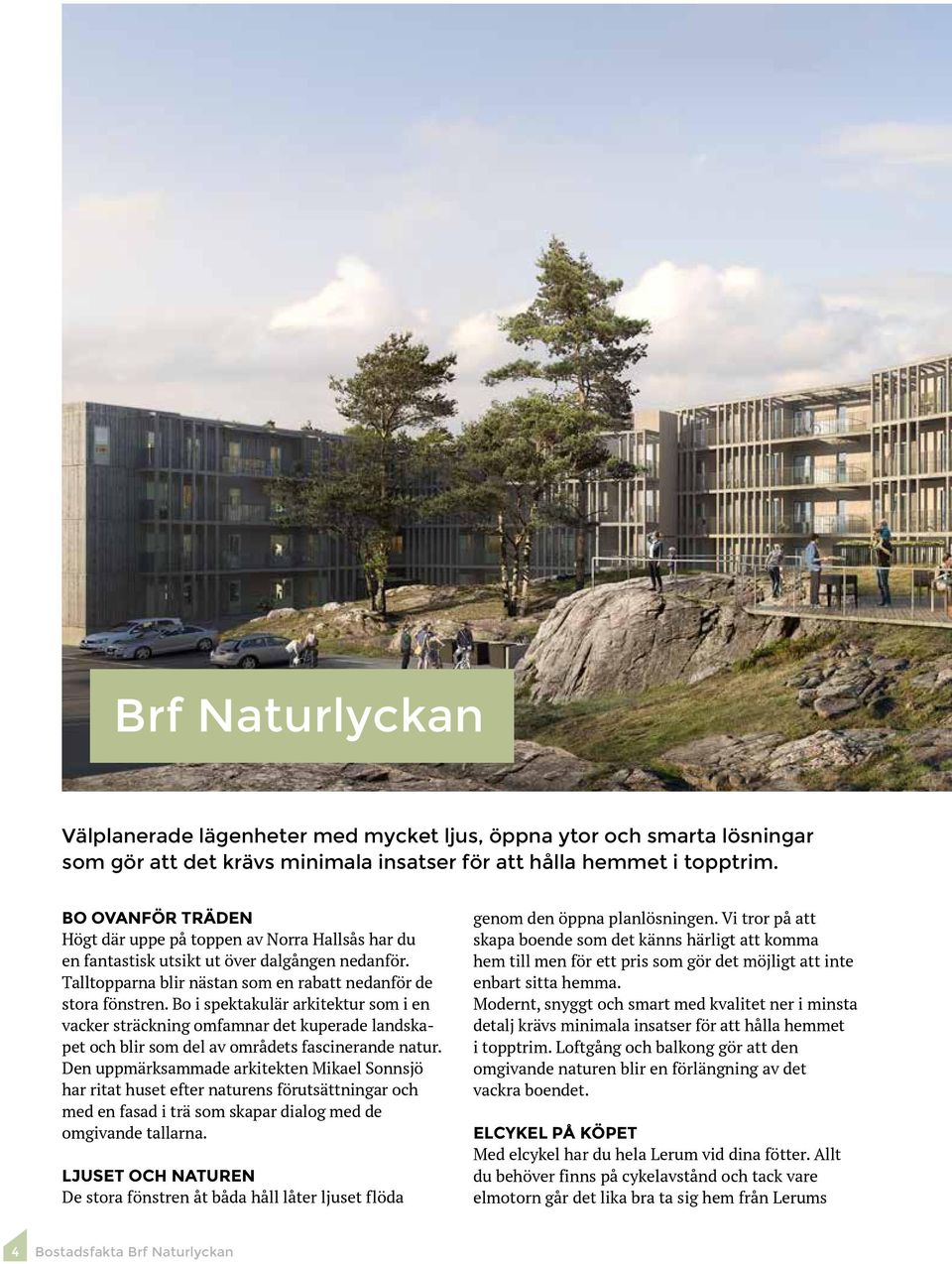 Brf Naturlyckan

Välplanerade lägenheter med mycket ljus, öppna ytor och smarta lösningar som gör att det krävs minimala insatser för att hålla hemmet i topptrim.

BO OVANFÖR TRÄDEN
Högt där uppe på toppen av Norra Hallsås har du en fantastisk utsikt ut över dalgången nedanför. Talltopparna blir nästan som en rabatt nedanför de stora fönstren. Bo i spektakulär arkitektur som i en vacker sträckning omfamnar det kuperade landskapet och blir som del av områdets fascinerande natur. Den uppmärksammade arkitekten Mikael Sonnsjö har ritat huset efter naturens förutsättningar och med en fasad i trä som skapar dialog med de omgivande tallarna.

LJUSET OCH NATUREN
De stora fönstren åt båda håll låter ljuset flöda genom den öppna planlösningen. Vi tror på att skapa boende som det känns härligt att komma hem till men för ett pris som gör det möjligt att inte enbart sitta hemma.
Modernt, snyggt och smart med kvalitet ner i minsta detalj krävs minimala insatser för att hålla hemmet i topptrim. Loftgång och balkong gör att den omgivande naturen blir en förlängning av det vackra boendet.

ELCYKEL PÅ KÖPET
Med elcykel har du hela Lerum vid dina fötter. Allt du behöver finns på cykelavstånd och tack vare elmotorn går det lika bra ta sig hem från Lerums

4 Bostadsfakta Brf Naturlyckan